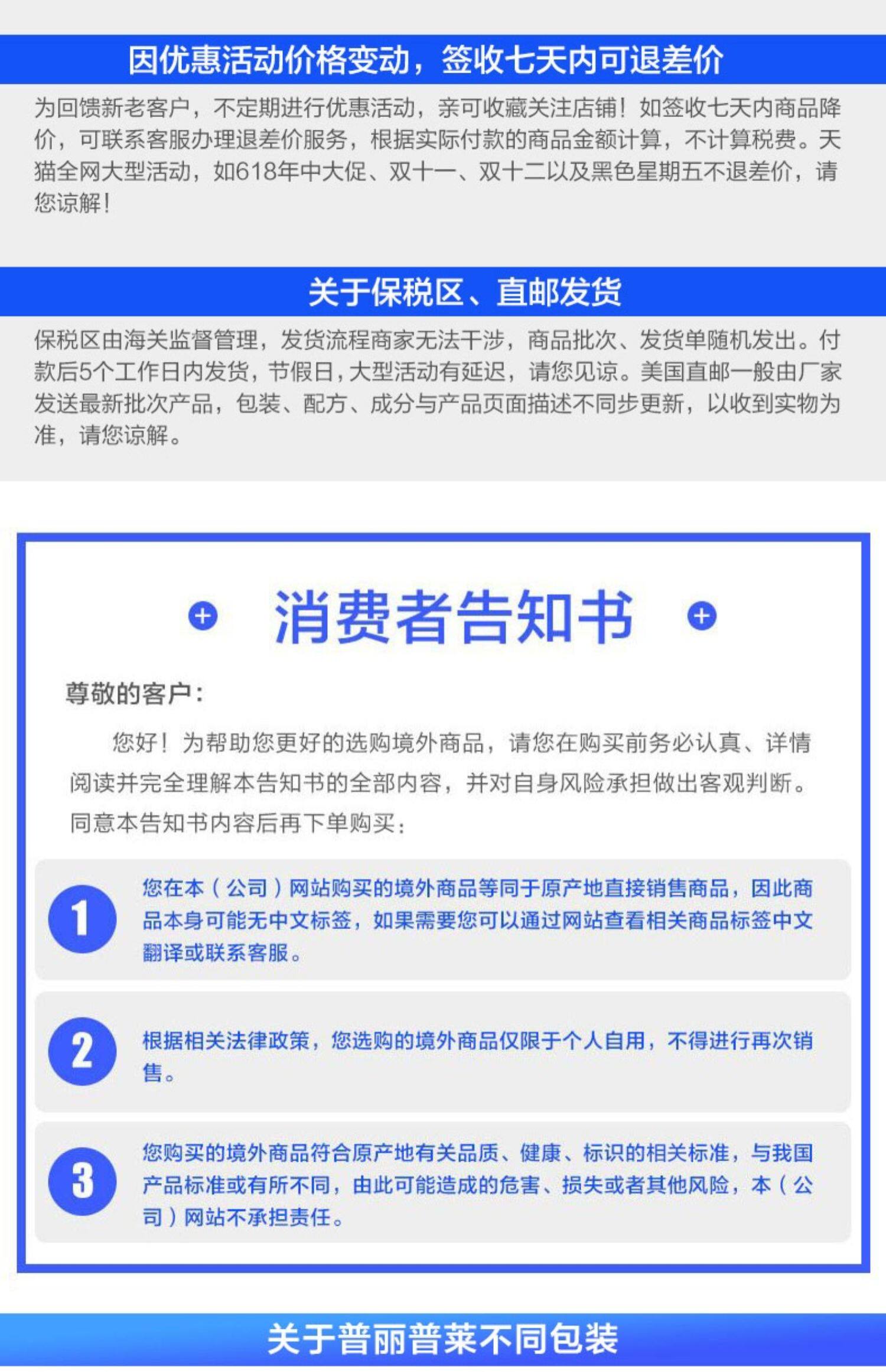 因优惠活动价格变动，签收七天内可退差价

为回馈新老客户，不定期进行优惠活动，亲可收藏关注店铺！如签收七天内商品降价，可联系客服办理退差价服务，根据实际付款的商品金额计算，不计算税费。天猫全网大型活动，如618年中大促、双十一、双十二以及黑色星期五不退差价，请您谅解！

关于保税区、直邮发货

保税区由海关监督管理，发货流程商家无法干涉，商品批次、发货单随机发出。付款后5个工作日内发货，节假日，大型活动有延迟，请您见谅。美国直邮一般由厂家发送最新批次产品，包装、配方、成分与产品页面描述不同步更新，以收到实物为准，请您谅解。

消费者告知书

尊敬的客户：

您好！为帮助您更好的选购境外商品，请您在购买前务必认真、详情阅读并完全理解本告知书的全部内容，并对自身风险承担做出客观判断。同意本告知书内容后再下单购买：

1 您在本（公司）网站购买的境外商品等同于原产地直接销售商品，因此商品本身可能无中文标签，如果需要您可以通过网站查看相关商品标签中文翻译或联系客服。

2 根据相关法律政策，您选购的境外商品仅限于个人自用，不得进行再次销售。

3 您购买的境外商品符合原产地有关品质、健康、标识的相关标准，与我国产品标准或有所不同，由此可能造成的危害、损失或者其他风险，本（公司）网站不承担责任。

关于普丽普莱不同包装